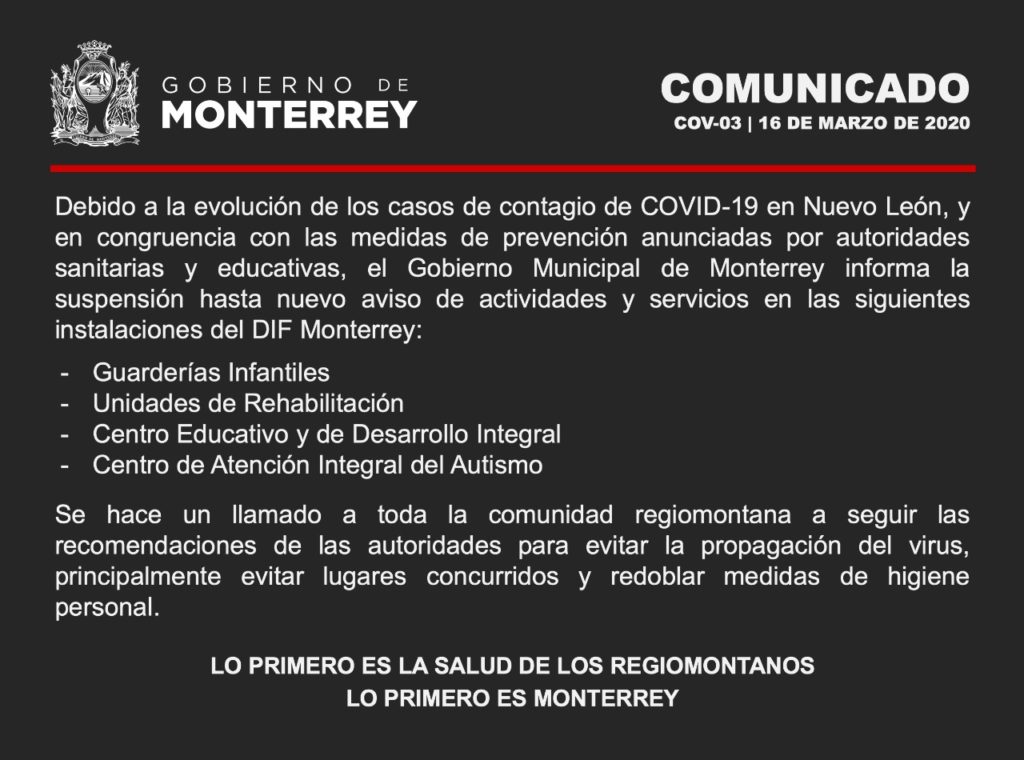 GOBIERNO DE
MONTERREY

COMUNICADO
COV-03 | 16 DE MARZO DE 2020

Debido a la evolución de los casos de contagio de COVID-19 en Nuevo León, y en congruencia con las medidas de prevención anunciadas por autoridades sanitarias y educativas, el Gobierno Municipal de Monterrey informa la suspensión hasta nuevo aviso de actividades y servicios en las siguientes instalaciones del DIF Monterrey:

- Guarderías Infantiles
- Unidades de Rehabilitación
- Centro Educativo y de Desarrollo Integral
- Centro de Atención Integral del Autismo

Se hace un llamado a toda la comunidad regiomontana a seguir las recomendaciones de las autoridades para evitar la propagación del virus, principalmente evitar lugares concurridos y redoblar medidas de higiene personal.

LO PRIMERO ES LA SALUD DE LOS REGIOMONTANOS
LO PRIMERO ES MONTERREY